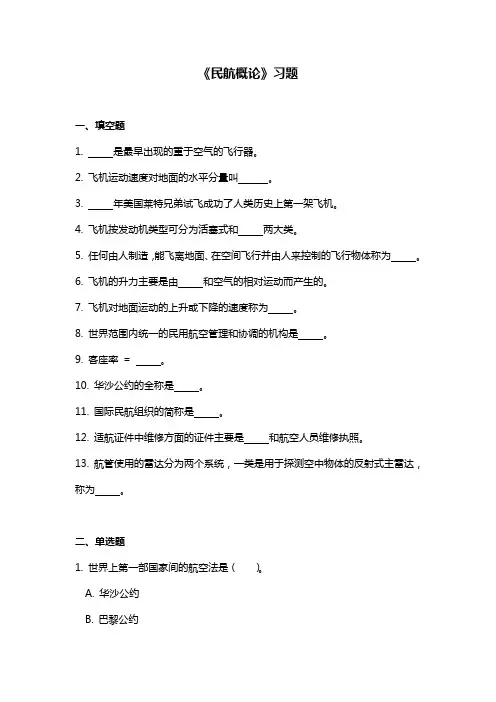 《民航概论》习题

一、填空题

1. _____是最早出现的重于空气的飞行器。

2. 飞机运动速度对地面的水平分量叫______。

3. _____年美国莱特兄弟试飞成功了人类历史上第一架飞机。

4. 飞机按发动机类型可分为活塞式和_____两大类。

5. 任何由人制造，能飞离地面、在空间飞行并由人来控制的飞行物体称为_____。

6. 飞机的升力主要是由_____和空气的相对运动而产生的。

7. 飞机对地面运动的上升或下降的速度称为_____。

8. 世界范围内统一的民用航空管理和协调的机构是_____。

9. 客座率 ＝ _____。

10. 华沙公约的全称是_____。

11. 国际民航组织的简称是_____。

12. 适航证件中维修方面的证件主要是_____和航空人员维修执照。

13. 航管使用的雷达分为两个系统，一类是用于探测空中物体的反射式主雷达，称为_____。

二、单选题

1. 世界上第一部国家间的航空法是（　　）。

A. 华沙公约

B. 巴黎公约